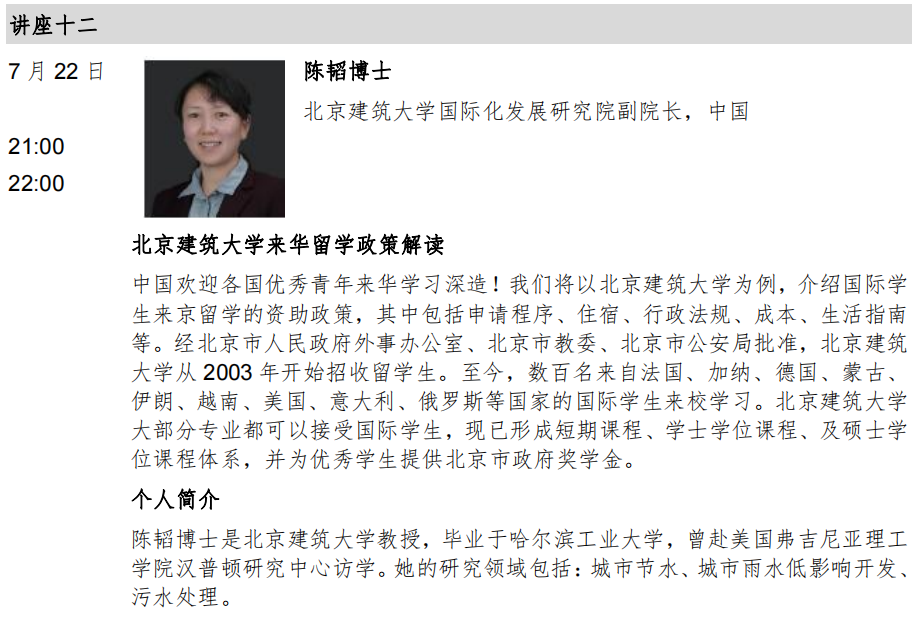 讲座十二

7月22日

21:00

22:00

陈韬博士

北京建筑大学国际化发展研究院副院长，中国

北京建筑大学来华留学政策解读

中国欢迎各国优秀青年来华学习深造！我们将以北京建筑大学为例，介绍国际学生来京留学的资助政策，其中包括申请程序、住宿、行政法规、成本、生活指南等。经北京市人民政府外事办公室、北京市教委、北京市公安局批准，北京建筑大学从2003年开始招收留学生。至今，数百名来自法国、加纳、德国、蒙古、伊朗、越南、美国、意大利、俄罗斯等国家的国际学生来校学习。北京建筑大学大部分专业都可以接受国际学生，现已形成短期课程、学士学位课程、及硕士学位课程体系，并为优秀学生提供北京市政府奖学金。

个人简介

陈韬博士是北京建筑大学教授，毕业于哈尔滨工业大学，曾赴美国弗吉尼亚理工学院汉普顿研究中心访学。她的研究领域包括：城市节水、城市雨水低影响开发、污水处理。